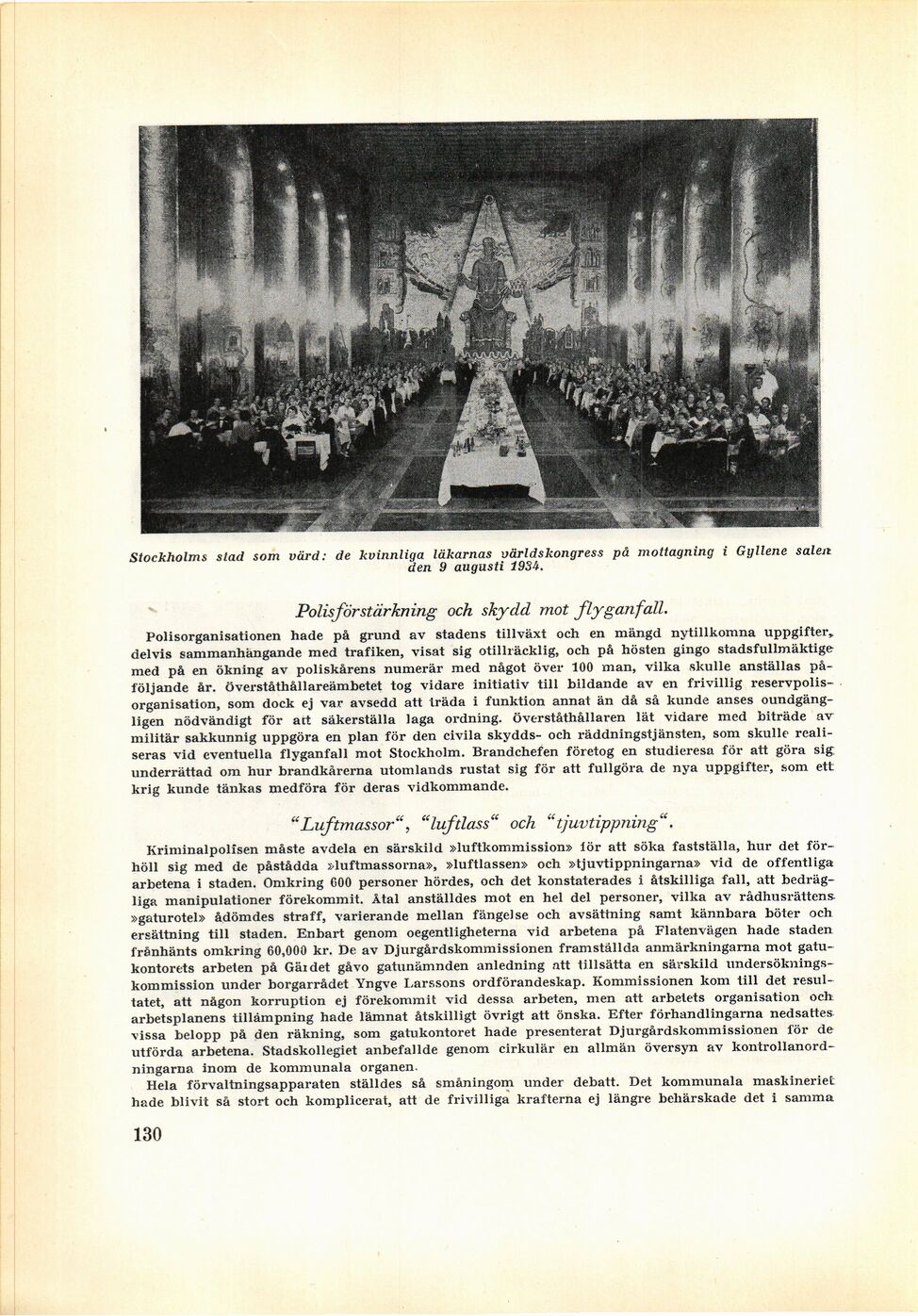 Stockholms stad som värd: de kvinnliga läkarnas världskongress på mottagning i Gyllene salen den 9 augusti 1934.

Polisförstärkning och skydd mot flyganfall.

Polisorganisationen hade på grund av stadens tillväxt och en mängd nytillkomna uppgifter, delvis sammanhängande med trafiken, visat sig otillräcklig, och på hösten gingo stadsfullmäktige med på en ökning av poliskårens numerär med något över 100 man, vilka skulle anställas påföljande år. Överståthållareämbetet tog vidare initiativ till bildande av en frivillig reservpolisorganisation, som dock ej var avsedd att träda i funktion annat än då så kunde anses oundgängligen nödvändigt för att säkerställa laga ordning. Överståthållaren lät vidare med biträde av militär sakkunnig uppgöra en plan för den civila skydds- och räddningstjänsten, som skulle realiseras vid eventuella flyganfall mot Stockholm. Brandchefen företog en studieresa för att göra sig underrättad om hur brandkårerna utomlands rustat sig för att fullgöra de nya uppgifter, som ett krig kunde tänkas medföra för deras vidkommande.

"Luftmassor", "luftlass" och "tjuvtippning".

Kriminalpolisen måste avdela en särskild »luftkommission» för att söka fastställa, hur det förhöll sig med de påstådda »luftmassorna», »luftlassen» och »tjuvtippningarna» vid de offentliga arbetena i staden. Omkring 600 personer hördes, och det konstaterades i åtskilliga fall, att bedrägliga manipulationer förekommit. Åtal anställdes mot en hel del personer, vilka av rådhusrättens »gaturotel» ådömdes straff, varierande mellan fängelse och avsättning samt kännbara böter och ersättning till staden. Enbart genom oegentligheterna vid arbetena på Flatenvägen hade staden frånhänts omkring 60,000 kr. De av Djurgårdskommissionen framställda anmärkningarna mot gatukontorets arbeten på Gärdet gåvo gatunämnden anledning att tillsätta en särskild undersökningskommission under borgarrådet Yngve Larssons ordförandeskap. Kommissionen kom till det resultatet, att någon korruption ej förekommit vid dessa arbeten, men att arbetets organisation och arbetsplanens tillämpning hade lämnat åtskilligt övrigt att önska. Efter förhandlingarna nedsattes vissa belopp på den räkning, som gatukontoret hade presenterat Djurgårdskommissionen för de utförda arbetena. Stadskollegiet anbefallde genom cirkulär en allmän översyn av kontrollanordningarna inom de kommunala organen.

Hela förvaltningsapparaten ställdes så småningom under debatt. Det kommunala maskineriet hade blivit så stort och komplicerat, att de frivilliga krafterna ej längre behärskade det i samma

130